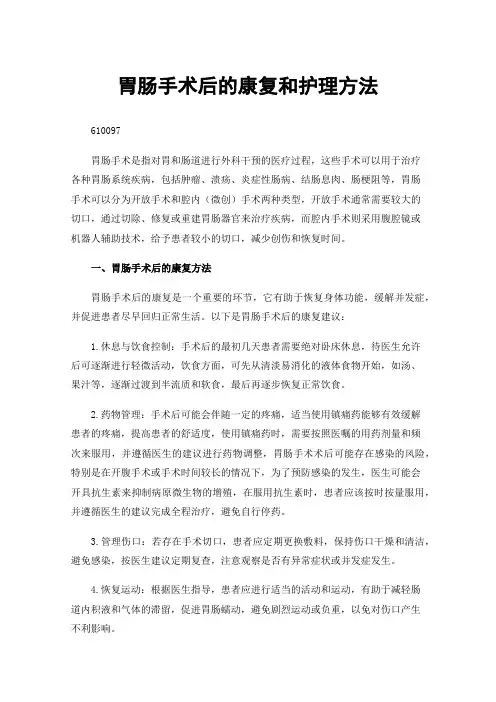 胃肠手术后的康复和护理方法

610097

胃肠手术是指对胃和肠道进行外科干预的医疗过程，这些手术可以用于治疗各种胃肠系统疾病，包括肿瘤、溃疡、炎症性肠病、结肠息肉、肠梗阻等，胃肠手术可以分为开放手术和腔内（微创）手术两种类型，开放手术通常需要较大的切口，通过切除、修复或重建胃肠器官来治疗疾病，而腔内手术则采用腹腔镜或机器人辅助技术，给予患者较小的切口，减少创伤和恢复时间。

一、胃肠手术后的康复方法

胃肠手术后的康复是一个重要的环节，它有助于恢复身体功能，缓解并发症，并促进患者尽早回归正常生活。以下是胃肠手术后的康复建议：

1.休息与饮食控制：手术后的最初几天患者需要绝对卧床休息，待医生允许后可逐渐进行轻微活动，饮食方面，可先从清淡易消化的液体食物开始，如汤、果汁等，逐渐过渡到半流质和软食，最后再逐步恢复正常饮食。

2.药物管理：手术后可能会伴随一定的疼痛，适当使用镇痛药能够有效缓解患者的疼痛，提高患者的舒适度，使用镇痛药时，需要按照医嘱的用药剂量和频次来服用，并遵循医生的建议进行药物调整，胃肠手术术后可能存在感染的风险，特别是在开腹手术或手术时间较长的情况下，为了预防感染的发生，医生可能会开具抗生素来抑制病原微生物的增殖，在服用抗生素时，患者应该按时按量服用，并遵循医生的建议完成全程治疗，避免自行停药。

3.管理伤口：若存在手术切口，患者应定期更换敷料，保持伤口干燥和清洁，避免感染，按医生建议定期复查，注意观察是否有异常症状或并发症发生。

4.恢复运动：根据医生指导，患者应进行适当的活动和运动，有助于减轻肠道内积液和气体的滞留，促进胃肠蠕动，避免剧烈运动或负重，以免对伤口产生不利影响。